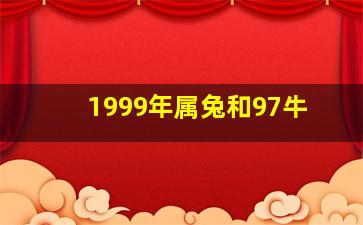 1999年属兔和97牛